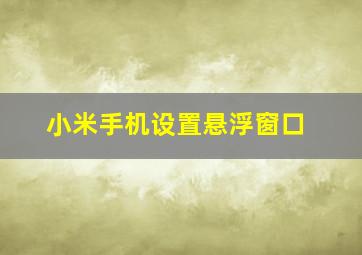 小米手机设置悬浮窗口